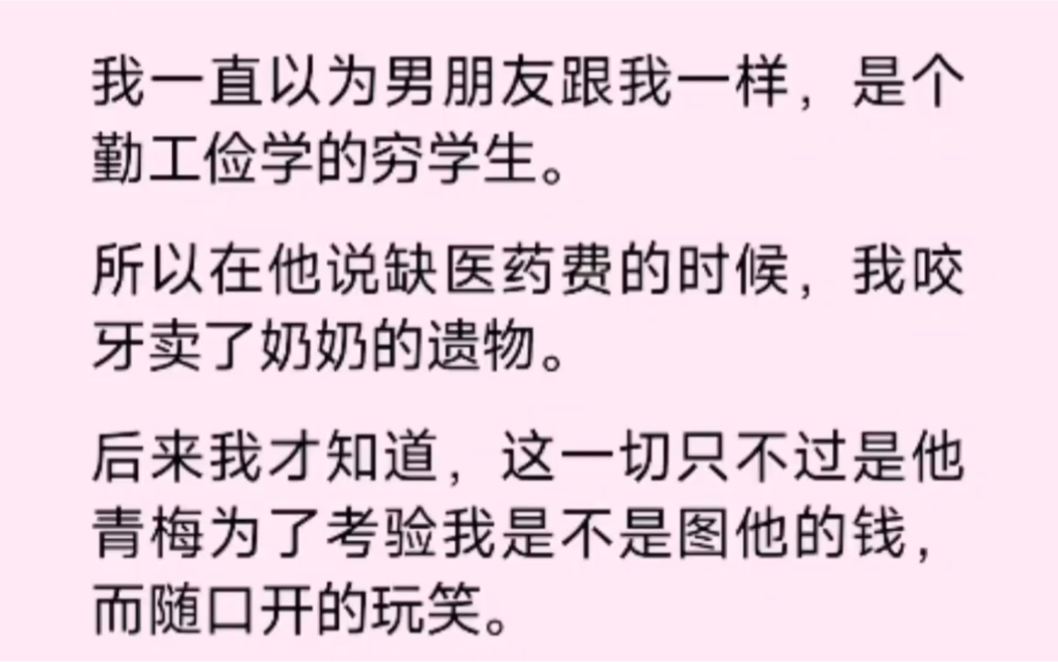 我一直以为男朋友跟我一样，是个勤工俭学的穷学生。

所以在他说缺医药费的时候，我咬牙卖了奶奶的遗物。

后来我才知道，这一切只不过是他青梅为了考验我是不是图他的钱，而随口开的玩笑。